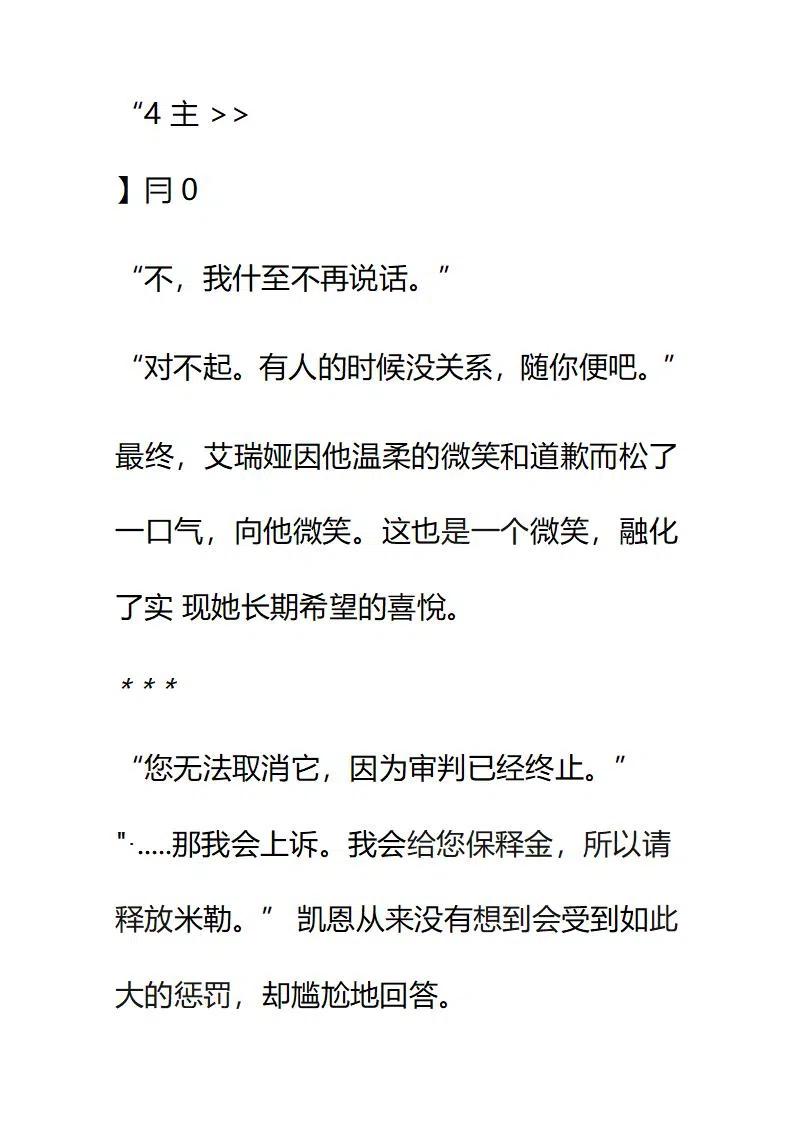 “4主>>

】冃0

“不，我什至不再说话。”

“对不起。有人的时候没关系，随你便吧。”

最终，艾瑞娅因他温柔的微笑和道歉而松了一口气，向他微笑。这也是一个微笑，融化了实 现她长期希望的喜悦。

* * *

“您无法取消它，因为审判已经终止。”

"·.....那我会上诉。我会给您保释金，所以请释放米勒。” 凯恩从来没有想到会受到如此大的惩罚，却尴尬地回答。